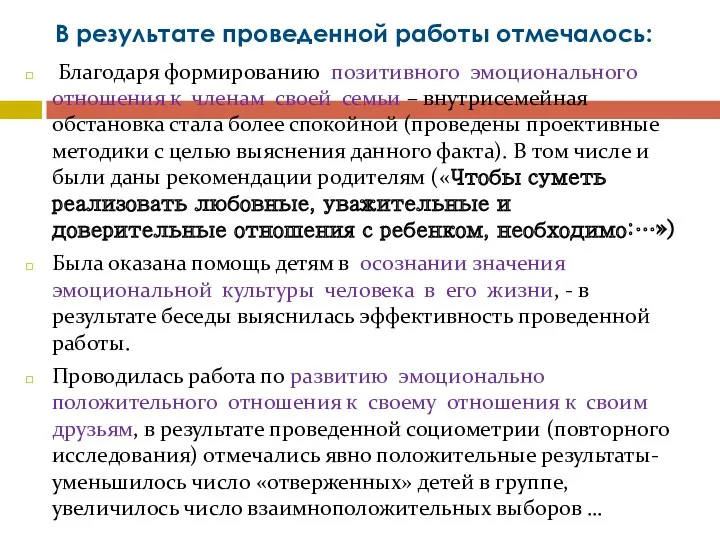 В результате проведенной работы отмечалось:

Благодаря формированию позитивного эмоционального отношения к членам своей семьи – внутрисемейная обстановка стала более спокойной (проведены проективные методики с целью выяснения данного факта). В том числе и были даны рекомендации родителям («Чтобы суметь реализовать любовные, уважительные и доверительные отношения с ребенком, необходимо:…»)

Была оказана помощь детям в осознании значения эмоциональной культуры человека в его жизни, - в результате беседы выяснилась эффективность проведенной работы.

Проводилась работа по развитию эмоционально положительного отношения к своему отношения к своим друзьям, в результате проведенной социометрии (повторного исследования) отмечались явно положительные результаты- уменьшилось число «отверженных» детей в группе, увеличилось число взаимноположительных выборов …